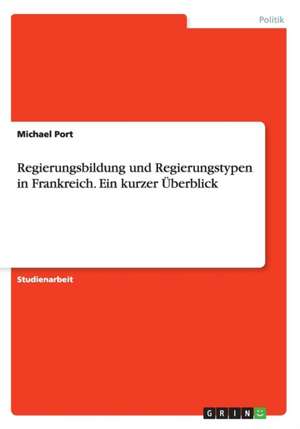 Politik

Michael Port

Regierungsbildung und Regierungstypen in Frankreich. Ein kurzer Überblick

Studienarbeit

GRIN